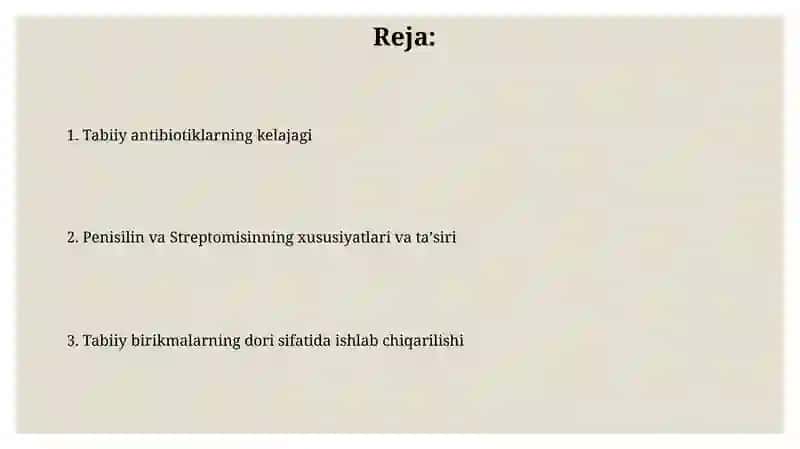 Reja:

1. Tabiiy antibiotiklarning kelajagi

2. Penisilin va Streptomisinning xususiyatlari va ta'siri

3. Tabiiy birikmalarning dori sifatida ishlab chiqarilishi